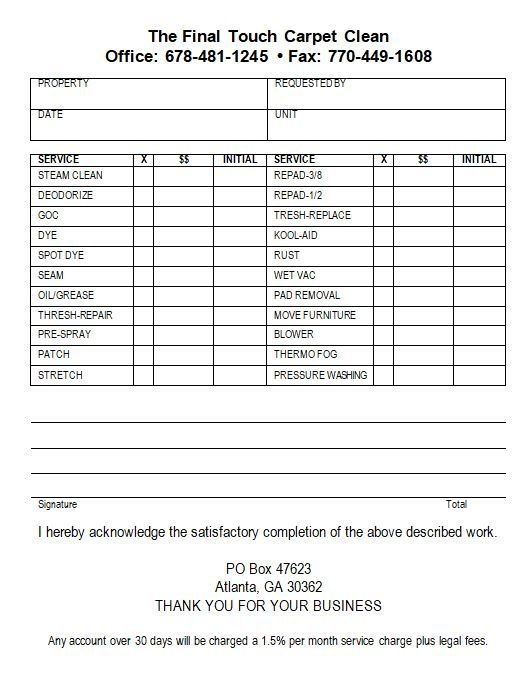 The Final Touch Carpet Clean
Office: 678-481-1245 • Fax: 770-449-1608

| PROPERTY | REQUESTED BY |
|---|---|
| DATE | UNIT |

| SERVICE | X | $$ | INITIAL | SERVICE | X | $$ | INITIAL |
|---|---|---|---|---|---|---|---|
| STEAM CLEAN | | | | REPAD-3/8 | | | |
| DEODORIZE | | | | REPAD-1/2 | | | |
| GOC | | | | TRESH-REPLACE | | | |
| DYE | | | | KOOL-AID | | | |
| SPOT DYE | | | | RUST | | | |
| SEAM | | | | WET VAC | | | |
| OIL/GREASE | | | | PAD REMOVAL | | | |
| THRESH-REPAIR | | | | MOVE FURNITURE | | | |
| PRE-SPRAY | | | | BLOWER | | | |
| PATCH | | | | THERMO FOG | | | |
| STRETCH | | | | PRESSURE WASHING | | | |

Signature
Total

I hereby acknowledge the satisfactory completion of the above described work.

PO Box 47623
Atlanta, GA 30362
THANK YOU FOR YOUR BUSINESS

Any account over 30 days will be charged a 1.5% per month service charge plus legal fees.